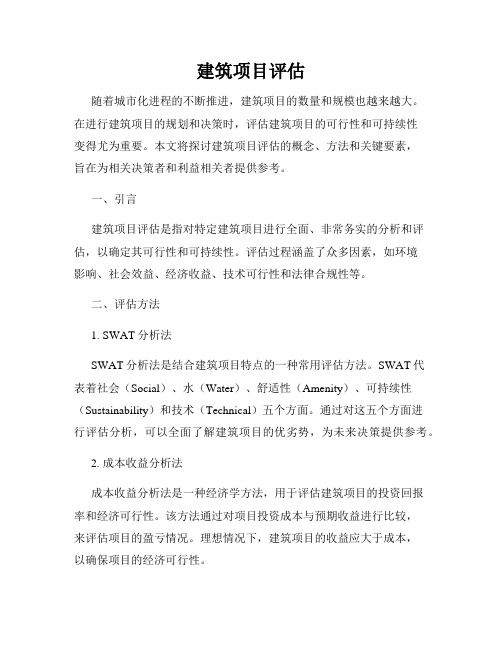 建筑项目评估

随着城市化进程的不断推进，建筑项目的数量和规模也越来越大。在进行建筑项目的规划和决策时，评估建筑项目的可行性和可持续性变得尤为重要。本文将探讨建筑项目评估的概念、方法和关键要素，旨在为相关决策者和利益相关者提供参考。

一、引言

建筑项目评估是指对特定建筑项目进行全面、非常务实的分析和评估，以确定其可行性和可持续性。评估过程涵盖了众多因素，如环境影响、社会效益、经济收益、技术可行性和法律合规性等。

二、评估方法

1. SWAT 分析法

SWAT 分析法是结合建筑项目特点的一种常用评估方法。SWAT 代表着社会（Social）、水（Water）、舒适性（Amenity）、可持续性（Sustainability）和技术（Technical）五个方面。通过对这五个方面进行评估分析，可以全面了解建筑项目的优劣势，为未来决策提供参考。

2. 成本收益分析法

成本收益分析法是一种经济学方法，用于评估建筑项目的投资回报率和经济可行性。该方法通过对项目投资成本与预期收益进行比较，来评估项目的盈亏情况。理想情况下，建筑项目的收益应大于成本，以确保项目的经济可行性。